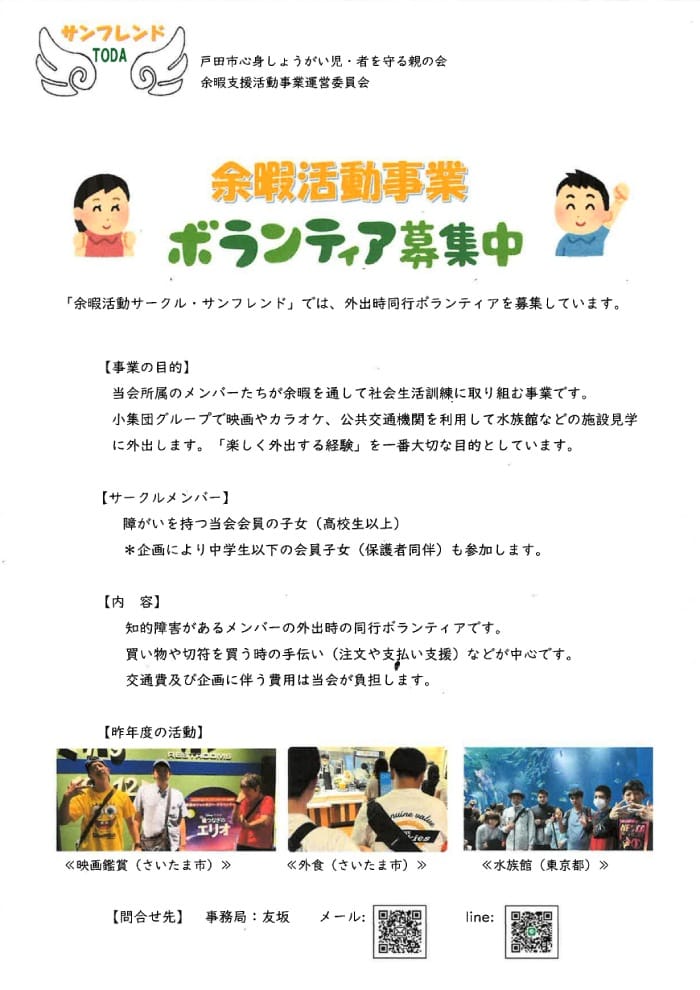 サンフレンド
TODA

戸田市心身しょうがい児・者を守る親の会
余暇支援活動事業運営委員会

余暇活動事業
ボランティア募集中

「余暇活動サークル・サンフレンド」では、外出時同行ボランティアを募集しています。

【事業の目的】
当会所属のメンバーたちが余暇を通して社会生活訓練に取り組む事業です。
小集団グループで映画やカラオケ、公共交通機関を利用して水族館などの施設見学に外出します。「楽しく外出する経験」を一番大切な目的としています。

【サークルメンバー】
障がいを持つ当会会員の子女（高校生以上）
＊企画により中学生以下の会員子女（保護者同伴）も参加します。

【内　容】
知的障害があるメンバーの外出時の同行ボランティアです。
買い物や切符を買う時の手伝い（注文や支払い支援）などが中心です。
交通費及び企画に伴う費用は当会が負担します。

【昨年度の活動】

エリオ

≪映画鑑賞（さいたま市）≫　≪外食（さいたま市）≫　≪水族館（東京都）≫

【問合せ先】　事務局：友坂　　メール：　　line: